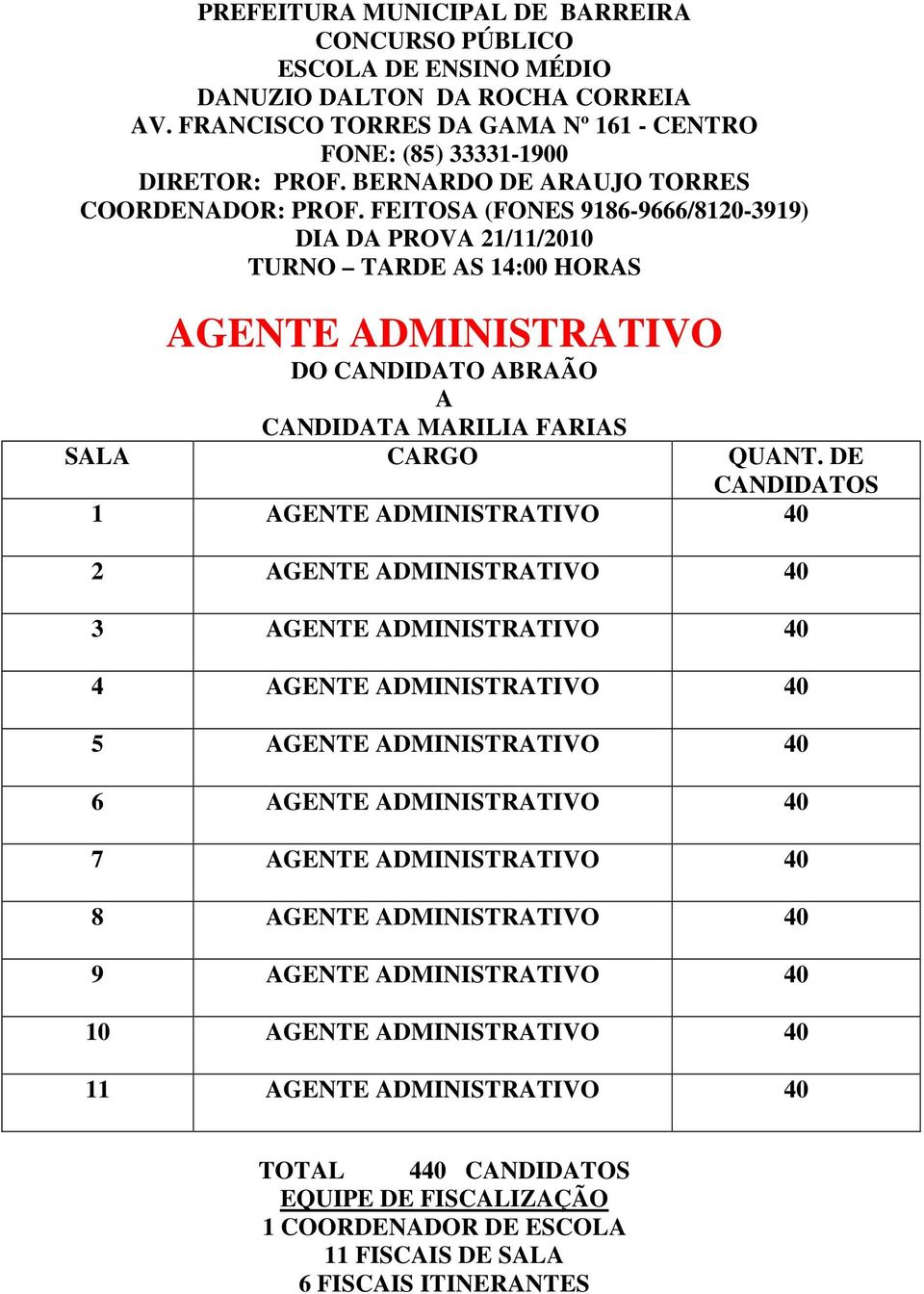 PREFEITURA MUNICIPAL DE BARREIRA
CONCURSO PÚBLICO
ESCOLA DE ENSINO MÉDIO
DANUZIO DALTON DA ROCHA CORREIA
AV. FRANCISCO TORRES DA GAMA Nº 161 - CENTRO
FONE: (85) 33331-1900
DIRETOR: PROF. BERNARDO DE ARAUJO TORRES
COORDENADOR: PROF. FEITOSA (FONES 9186-9666/8120-3919)
DIA DA PROVA 21/11/2010
TURNO – TARDE AS 14:00 HORAS

AGENTE ADMINISTRATIVO
DO CANDIDATO ABRAÃO
A
CANDIDATA MARILIA FARIAS

| SALA | CARGO | QUANT. DE CANDIDATOS |
|---|---|---|
| 1 | AGENTE ADMINISTRATIVO | 40 |
| 2 | AGENTE ADMINISTRATIVO | 40 |
| 3 | AGENTE ADMINISTRATIVO | 40 |
| 4 | AGENTE ADMINISTRATIVO | 40 |
| 5 | AGENTE ADMINISTRATIVO | 40 |
| 6 | AGENTE ADMINISTRATIVO | 40 |
| 7 | AGENTE ADMINISTRATIVO | 40 |
| 8 | AGENTE ADMINISTRATIVO | 40 |
| 9 | AGENTE ADMINISTRATIVO | 40 |
| 10 | AGENTE ADMINISTRATIVO | 40 |
| 11 | AGENTE ADMINISTRATIVO | 40 |

TOTAL 440 CANDIDATOS
EQUIPE DE FISCALIZAÇÃO
1 COORDENADOR DE ESCOLA
11 FISCAIS DE SALA
6 FISCAIS ITINERANTES